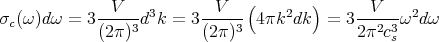 $\sigma_c(\omega)d\omega = 3\frac{V}{(2\pi)^3}d^3k = 3\frac{V}{(2\pi)^3}\left(4\pi k^2 dk\right) = 3\frac{V}{2\pi^2 c_s^3}\omega^2 d\omega$